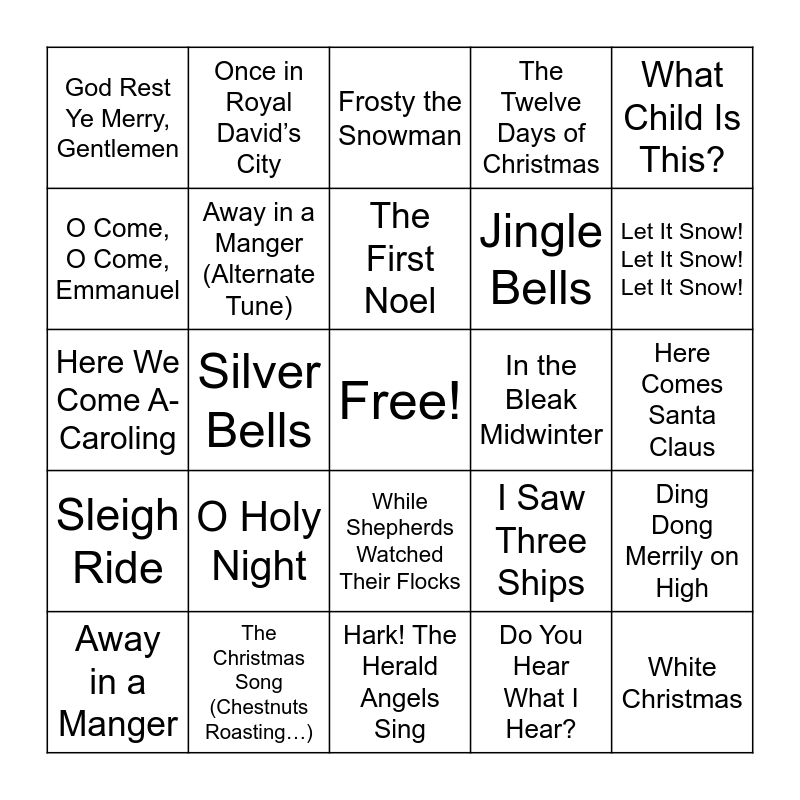 | | | | | |
|---|---|---|---|---|
| God Rest Ye Merry, Gentlemen | Once in Royal David's City | Frosty the Snowman | The Twelve Days of Christmas | What Child Is This? |
| O Come, O Come, Emmanuel | Away in a Manger (Alternate Tune) | The First Noel | Jingle Bells | Let It Snow! Let It Snow! Let It Snow! |
| Here We Come A-Caroling | Silver Bells | Free! | In the Bleak Midwinter | Here Comes Santa Claus |
| Sleigh Ride | O Holy Night | While Shepherds Watched Their Flocks | I Saw Three Ships | Ding Dong Merrily on High |
| Away in a Manger | The Christmas Song (Chestnuts Roasting…) | Hark! The Herald Angels Sing | Do You Hear What I Hear? | White Christmas |